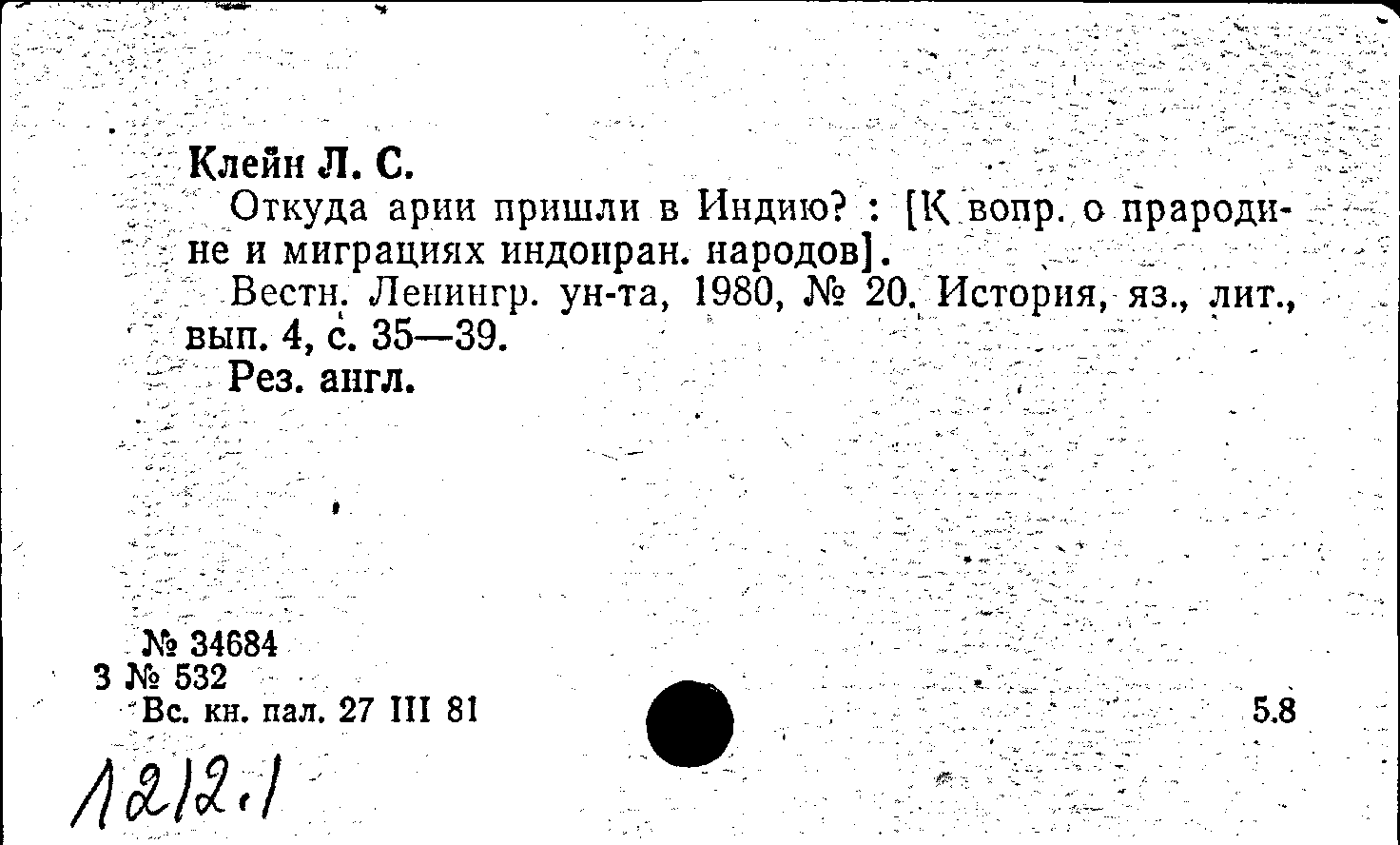 Клейн Л. С.

Откуда арии пришли в Индию? : [К вопр. о прародине и миграциях индоиран. народов].

Вестн. Ленингр. ун-та, 1980, № 20. История, яз., лит., вып. 4, с. 35—39.

Рез. англ.

№ 34684
3 № 532
Вс. кн. пал. 27 III 81

5.8

1212.1